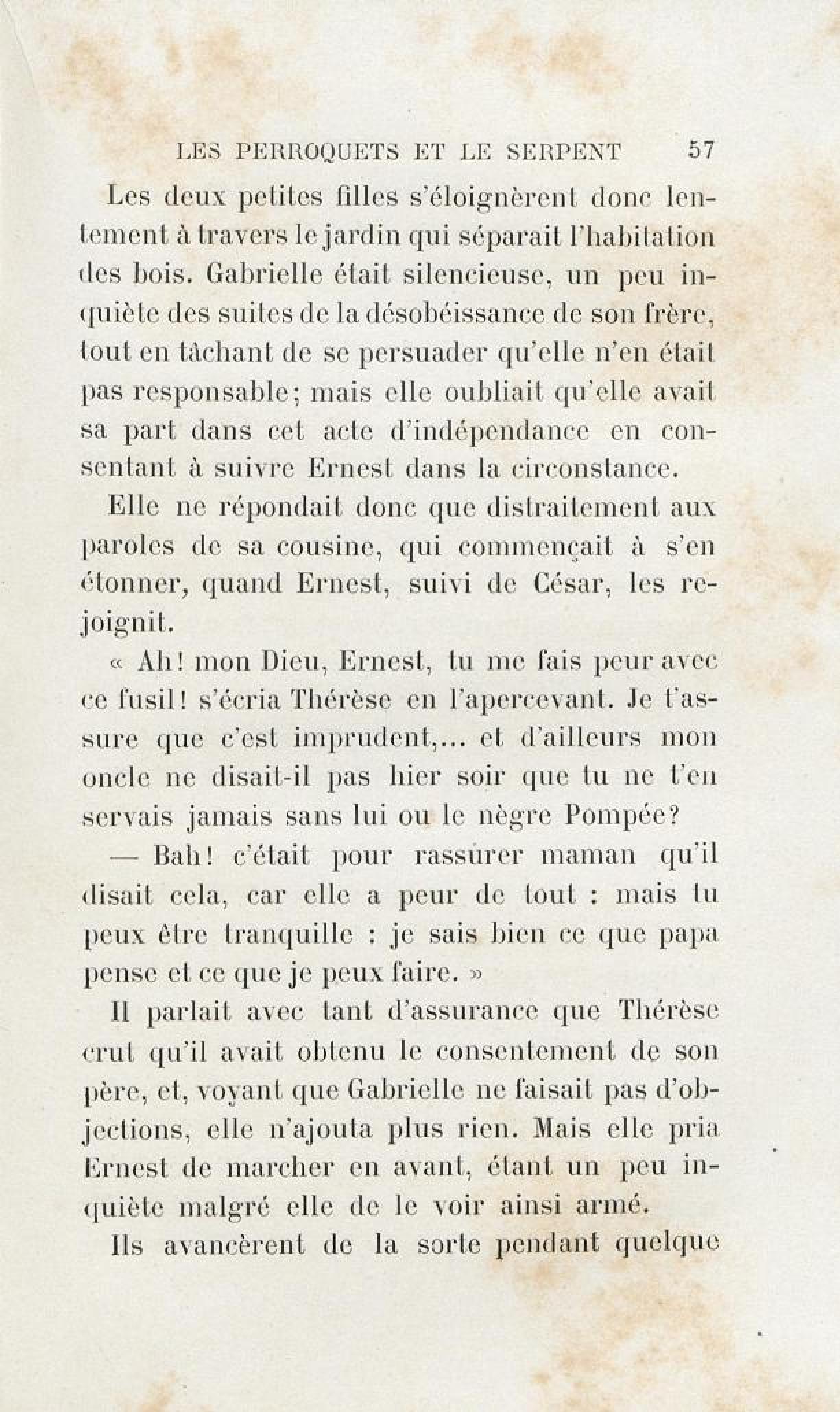 LES PERROQUETS ET LE SERPENT 57

Les deux petites filles s'éloignèrent donc lentement à travers le jardin qui séparait l'habitation des bois. Gabrielle était silencieuse, un peu inquiète des suites de la désobéissance de son frère, tout en tâchant de se persuader qu'elle n'en était pas responsable; mais elle oubliait qu'elle avait sa part dans cet acte d'indépendance en consentant à suivre Ernest dans la circonstance.

Elle ne répondait donc que distraitement aux paroles de sa cousine, qui commençait à s'en étonner, quand Ernest, suivi de César, les rejoignit.

« Ah! mon Dieu, Ernest, tu me fais peur avec ce fusil! s'écria Thérèse en l'apercevant. Je t'assure que c'est imprudent,... et d'ailleurs mon oncle ne disait-il pas hier soir que tu ne t'en servais jamais sans lui ou le nègre Pompée?

— Bah! c'était pour rassurer maman qu'il disait cela, car elle a peur de tout : mais tu peux être tranquille : je sais bien ce que papa pense et ce que je peux faire. »

Il parlait avec tant d'assurance que Thérèse crut qu'il avait obtenu le consentement de son père, et, voyant que Gabrielle ne faisait pas d'objections, elle n'ajouta plus rien. Mais elle pria Ernest de marcher en avant, étant un peu inquiète malgré elle de le voir ainsi armé.

Ils avancèrent de la sorte pendant quelque